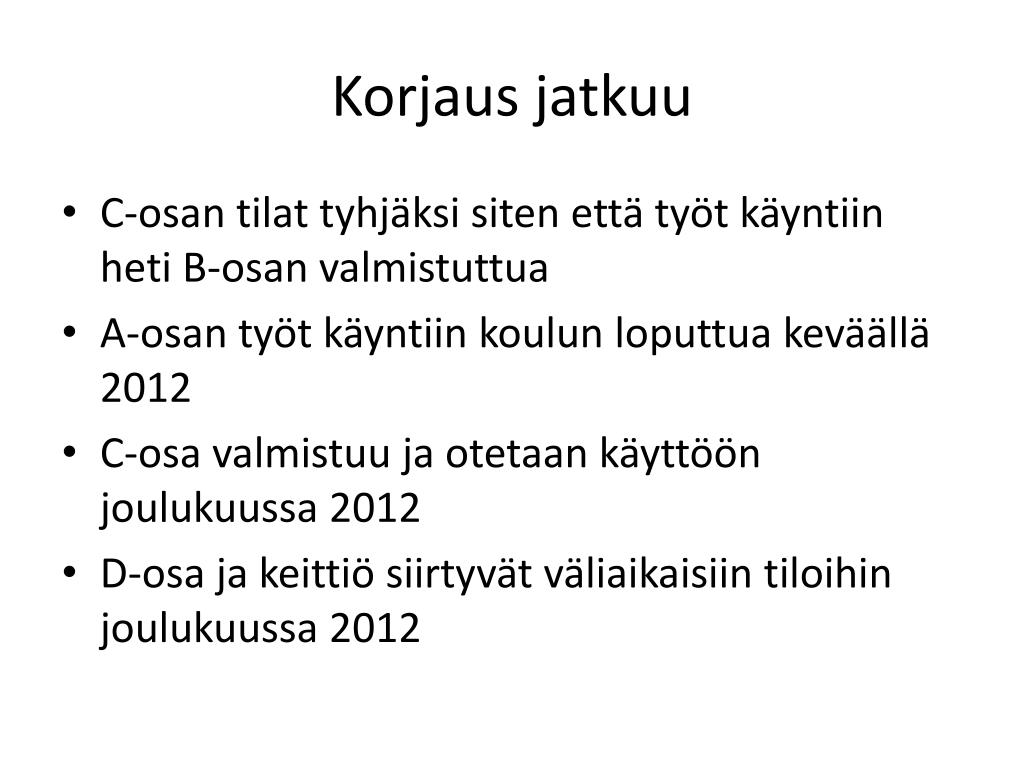 Korjaus jatkuu

• C-osan tilat tyhjäksi siten että työt käyntiin heti B-osan valmistuttua
• A-osan työt käyntiin koulun loputtua keväällä 2012
• C-osa valmistuu ja otetaan käyttöön joulukuussa 2012
• D-osa ja keittiö siirtyvät väliaikaisiin tiloihin joulukuussa 2012